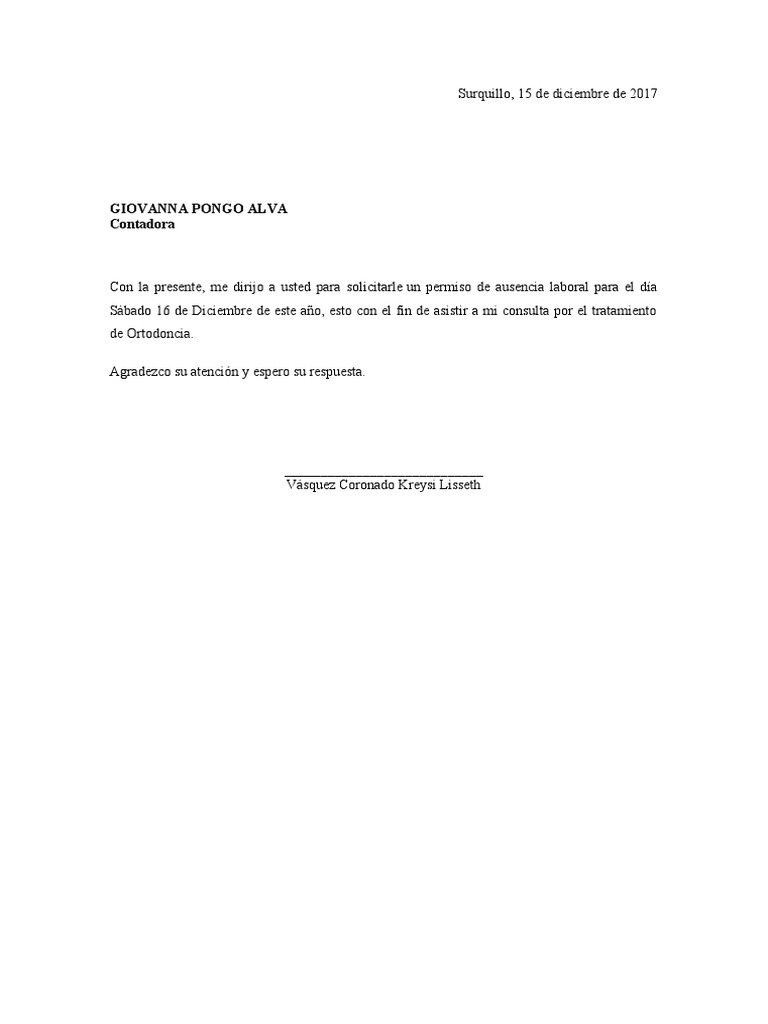 Surquillo, 15 de diciembre de 2017

GIOVANNA PONGO ALVA
Contadora

Con la presente, me dirijo a usted para solicitarle un permiso de ausencia laboral para el día Sábado 16 de Diciembre de este año, esto con el fin de asistir a mi consulta por el tratamiento de Ortodoncia.

Agradezco su atención y espero su respuesta.

Vásquez Coronado Kreysi Lisseth